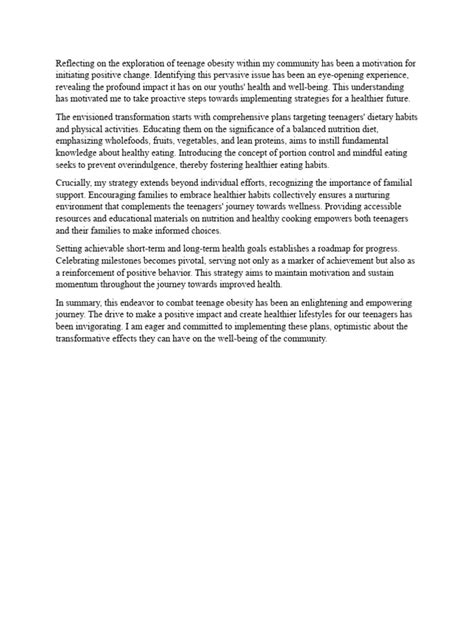 Reflecting on the exploration of teenage obesity within my community has been a motivation for initiating positive change. Identifying this pervasive issue has been an eye-opening experience, revealing the profound impact it has on our youths' health and well-being. This understanding has motivated me to take proactive steps towards implementing strategies for a healthier future.

The envisioned transformation starts with comprehensive plans targeting teenagers' dietary habits and physical activities. Educating them on the significance of a balanced nutrition diet, emphasizing wholefoods, fruits, vegetables, and lean proteins, aims to instill fundamental knowledge about healthy eating. Introducing the concept of portion control and mindful eating seeks to prevent overindulgence, thereby fostering healthier eating habits.

Crucially, my strategy extends beyond individual efforts, recognizing the importance of familial support. Encouraging families to embrace healthier habits collectively ensures a nurturing environment that complements the teenagers' journey towards wellness. Providing accessible resources and educational materials on nutrition and healthy cooking empowers both teenagers and their families to make informed choices.

Setting achievable short-term and long-term health goals establishes a roadmap for progress. Celebrating milestones becomes pivotal, serving not only as a marker of achievement but also as a reinforcement of positive behavior. This strategy aims to maintain motivation and sustain momentum throughout the journey towards improved health.

In summary, this endeavor to combat teenage obesity has been an enlightening and empowering journey. The drive to make a positive impact and create healthier lifestyles for our teenagers has been invigorating. I am eager and committed to implementing these plans, optimistic about the transformative effects they can have on the well-being of the community.